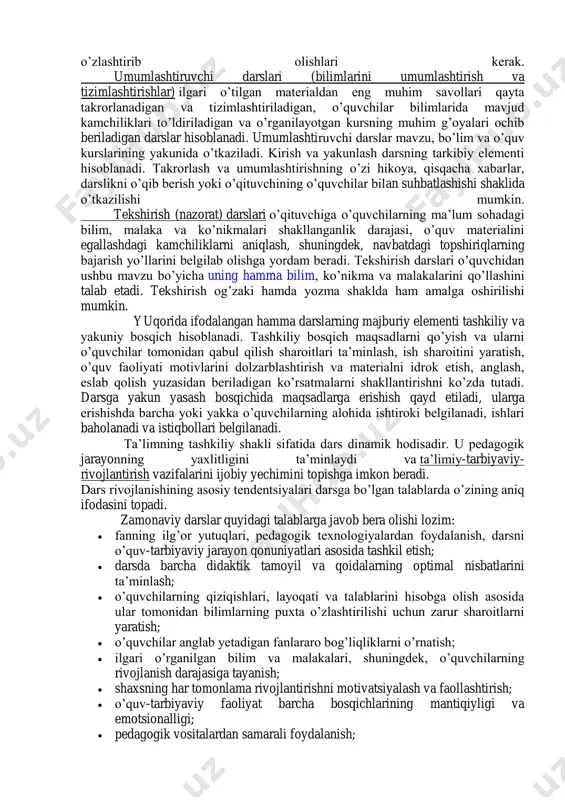 o'zlashtirib olishlari kerak.

Umumlashtiruvchi darslari (bilimlarini umumlashtirish va tizimlashtirishlar) ilgari o'tilgan materialdan eng muhim savollari qayta takrorlanadigan va tizimlashtiriladigan, o'quvchilar bilimlarida mavjud kamchiliklari to'ldiriladigan va o'rganilayotgan kursning muhim g'oyalari ochib beriladigan darslar hisoblanadi. Umumlashtiruvchi darslar mavzu, bo'lim va o'quv kurslarining yakunida o'tkaziladi. Kirish va yakunlash darsning tarkibiy elementi hisoblanadi. Takrorlash va umumlashtirishning o'zi hikoya, qisqacha xabarlar, darslikni o'qib berish yoki o'qituvchining o'quvchilar bilan suhbatlashishi shaklida o'tkazilishi mumkin.

Tekshirish (nazorat) darslari o'qituvchiga o'quvchilarning ma'lum sohadagi bilim, malaka va ko'nikmalari shakllanganlik darajasi, o'quv materialini egallashdagi kamchiliklarni aniqlash, shuningdek, navbatdagi topshiriqlarning bajarish yo'llarini belgilab olishga yordam beradi. Tekshirish darslari o'quvchidan ushbu mavzu bo'yicha uning hamma bilim, ko'nikma va malakalarini qo'llashini talab etadi. Tekshirish og'zaki hamda yozma shaklda ham amalga oshirilishi mumkin.

Y Uqorida ifodalangan hamma darslarning majburiy elementi tashkiliy va yakuniy bosqich hisoblanadi. Tashkiliy bosqich maqsadlarni qo'yish va ularni o'quvchilar tomonidan qabul qilish sharoitlari ta'minlash, ish sharoitini yaratish, o'quv faoliyati motivlarini dolzarblashtirish va materialni idrok etish, anglash, eslab qolish yuzasidan beriladigan ko'rsatmalarni shakllantirishni ko'zda tutadi. Darsga yakun yasash bosqichida maqsadlarga erishish qayd etiladi, ularga erishishda barcha yoki yakka o'quvchilarning alohida ishtiroki belgilanadi, ishlari baholanadi va istiqbollari belgilanadi.

Ta'limning tashkiliy shakli sifatida dars dinamik hodisadir. U pedagogik jarayonning yaxlitligini ta'minlaydi va ta'limiy-tarbiyaviy-rivojlantirish vazifalarini ijobiy yechimini topishga imkon beradi.
Dars rivojlanishining asosiy tendentsiyalari darsga bo'lgan talablarda o'zining aniq ifodasini topadi.

Zamonaviy darslar quyidagi talablarga javob bera olishi lozim:
• fanning ilg'or yutuqlari, pedagogik texnologiyalardan foydalanish, darsni o'quv-tarbiyaviy jarayon qonuniyatlari asosida tashkil etish;
• darsda barcha didaktik tamoyil va qoidalarning optimal nisbatlarini ta'minlash;
• o'quvchilarning qiziqishlari, layoqati va talablarini hisobga olish asosida ular tomonidan bilimlarning puxta o'zlashtirilishi uchun zarur sharoitlarni yaratish;
• o'quvchilar anglab yetadigan fanlararo bog'liqliklarni o'rnatish;
• ilgari o'rganilgan bilim va malakalari, shuningdek, o'quvchilarning rivojlanish darajasiga tayanish;
• shaxsning har tomonlama rivojlantirishni motivatsiyalash va faollashtirish;
• o'quv-tarbiyaviy faoliyat barcha bosqichlarining mantiqiyligi va emotsionalligi;
• pedagogik vositalardan samarali foydalanish;